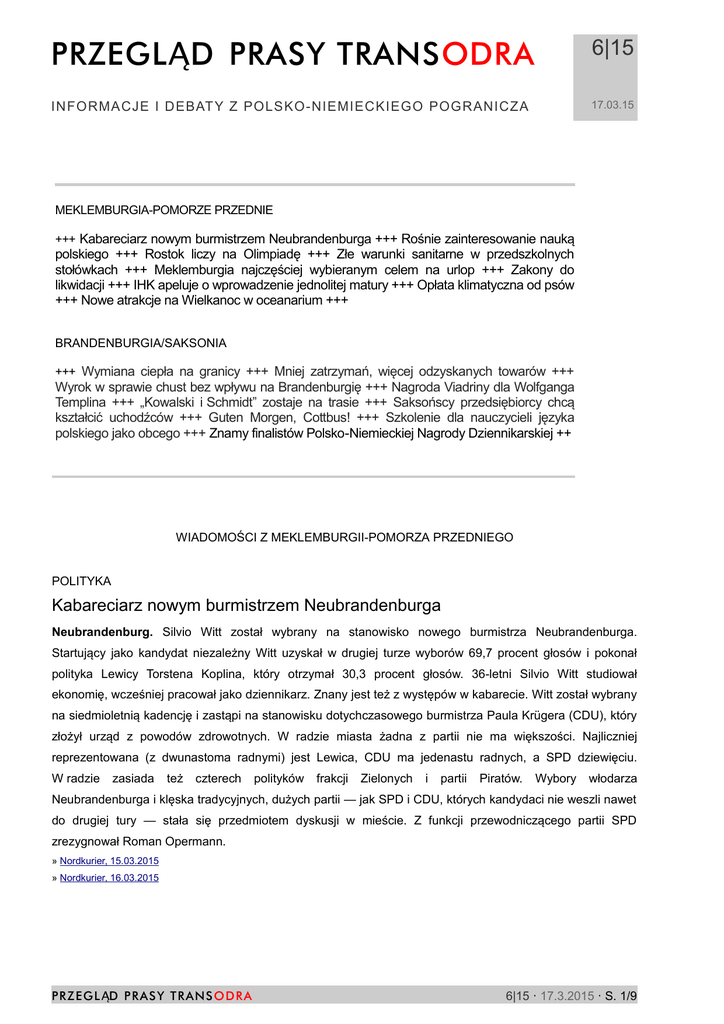 PRZEGLĄD PRASY TRANSODRA

6|15

INFORMACJE I DEBATY Z POLSKO-NIEMIECKIEGO POGRANICZA

17.03.15

MEKLEMBURGIA-POMORZE PRZEDNIE

+++ Kabareciarz nowym burmistrzem Neubrandenburga +++ Rośnie zainteresowanie nauką polskiego +++ Rostok liczy na Olimpiadę +++ Złe warunki sanitarne w przedszkolnych stołówkach +++ Meklemburgia najczęściej wybieranym celem na urlop +++ Zakony do likwidacji +++ IHK apeluje o wprowadzenie jednolitej matury +++ Opłata klimatyczna od psów +++ Nowe atrakcje na Wielkanoc w oceanarium +++

BRANDENBURGIA/SAKSONIA

+++ Wymiana ciepła na granicy +++ Mniej zatrzymań, więcej odzyskanych towarów +++ Wyrok w sprawie chust bez wpływu na Brandenburgię +++ Nagroda Viadriny dla Wolfganga Templina +++ „Kowalski i Schmidt" zostaje na trasie +++ Saksońscy przedsiębiorcy chcą kształcić uchodźców +++ Guten Morgen, Cottbus! +++ Szkolenie dla nauczycieli języka polskiego jako obcego +++ Znamy finalistów Polsko-Niemieckiej Nagrody Dziennikarskiej ++

WIADOMOŚCI Z MEKLEMBURGII-POMORZA PRZEDNIEGO

POLITYKA

Kabareciarz nowym burmistrzem Neubrandenburga

Neubrandenburg. Silvio Witt został wybrany na stanowisko nowego burmistrza Neubrandenburga. Startujący jako kandydat niezależny Witt uzyskał w drugiej turze wyborów 69,7 procent głosów i pokonał polityka Lewicy Torstena Koplina, który otrzymał 30,3 procent głosów. 36-letni Silvio Witt studiował ekonomię, wcześniej pracował jako dziennikarz. Znany jest też z występów w kabarecie. Witt został wybrany na siedmioletnią kadencję i zastąpi na stanowisku dotychczasowego burmistrza Paula Krügera (CDU), który złożył urząd z powodów zdrowotnych. W radzie miasta żadna z partii nie ma większości. Najliczniej reprezentowana (z dwunastoma radnymi) jest Lewica, CDU ma jedenastu radnych, a SPD dziewięciu. W radzie zasiada też czterech polityków frakcji Zielonych i partii Piratów. Wybory włodarza Neubrandenburga i klęska tradycyjnych, dużych partii — jak SPD i CDU, których kandydaci nie weszli nawet do drugiej tury — stała się przedmiotem dyskusji w mieście. Z funkcji przewodniczącego partii SPD zrezygnował Roman Opermann.

» Nordkurier, 15.03.2015
» Nordkurier, 16.03.2015

PRZEGLĄD PRASY TRANSODRA

6|15 · 17.3.2015 · S. 1/9